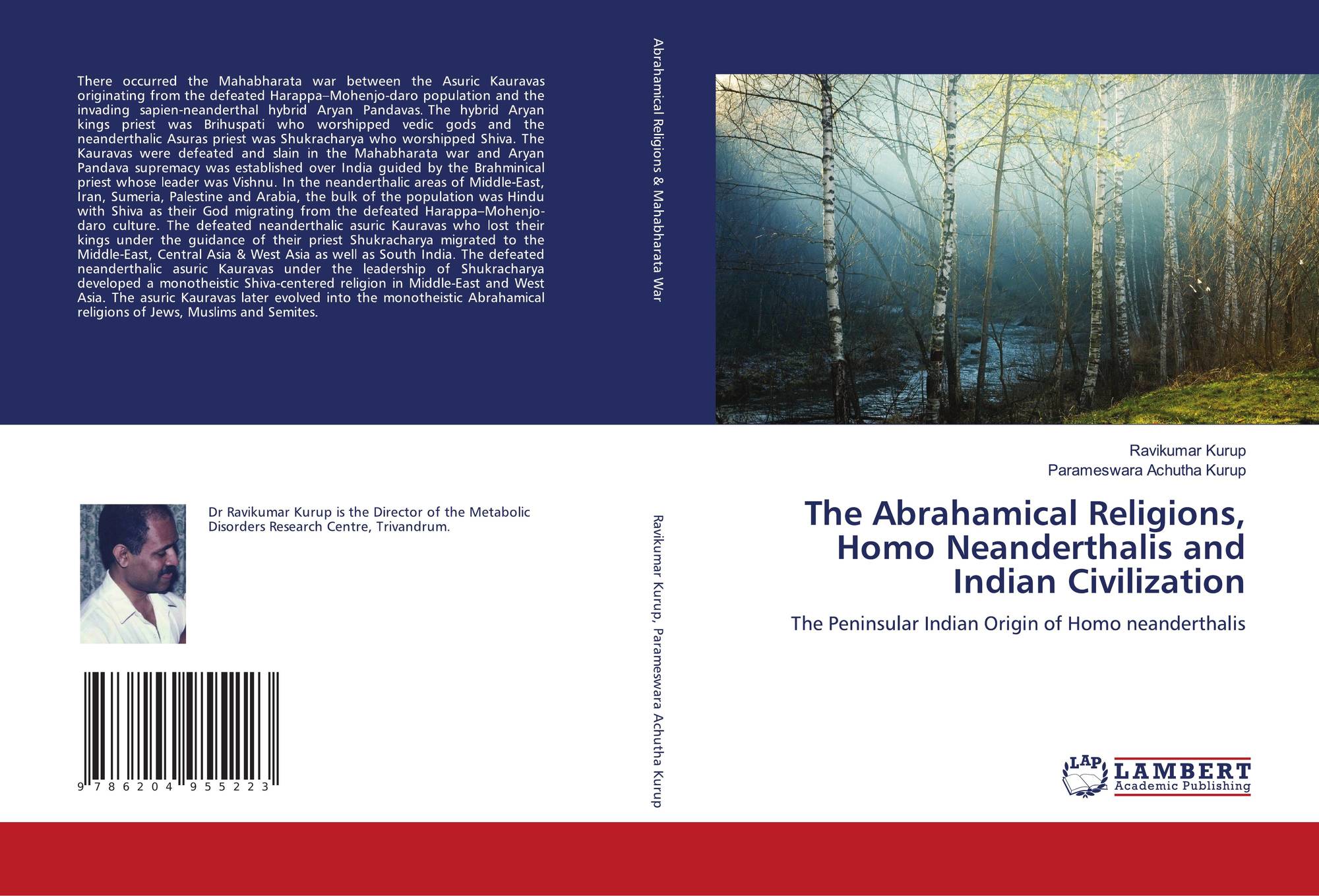 There occurred the Mahabharata war between the Asuric Kauravas originating from the defeated Harappa–Mohenjo-daro population and the invading sapien-neanderthal hybrid Aryan Pandavas. The hybrid Aryan kings priest was Brihuspati who worshipped vedic gods and the neanderthalic Asuras priest was Shukracharya who worshipped Shiva. The Kauravas were defeated and slain in the Mahabharata war and Aryan Pandava supremacy was established over India guided by the Brahminical priest whose leader was Vishnu. In the neanderthalic areas of Middle-East, Iran, Sumeria, Palestine and Arabia, the bulk of the population was Hindu with Shiva as their God migrating from the defeated Harappa–Mohenjo-daro culture. The defeated neanderthalic asuric Kauravas who lost their kings under the guidance of their priest Shukracharya migrated to the Middle-East, Central Asia & West Asia as well as South India. The defeated neanderthalic asuric Kauravas under the leadership of Shukracharya developed a monotheistic Shiva-centered religion in Middle-East and West Asia. The asuric Kauravas later evolved into the monotheistic Abrahamical religions of Jews, Muslims and Semites.

Dr Ravikumar Kurup is the Director of the Metabolic Disorders Research Centre, Trivandrum.

9 786204 955223

Abrahamical Religions & Mahabharata War

Ravikumar Kurup, Parameswara Achutha Kurup

Ravikumar Kurup
Parameswara Achutha Kurup

The Abrahamical Religions, Homo Neanderthalis and Indian Civilization

The Peninsular Indian Origin of Homo neanderthalis

LAP
LAMBERT
Academic Publishing